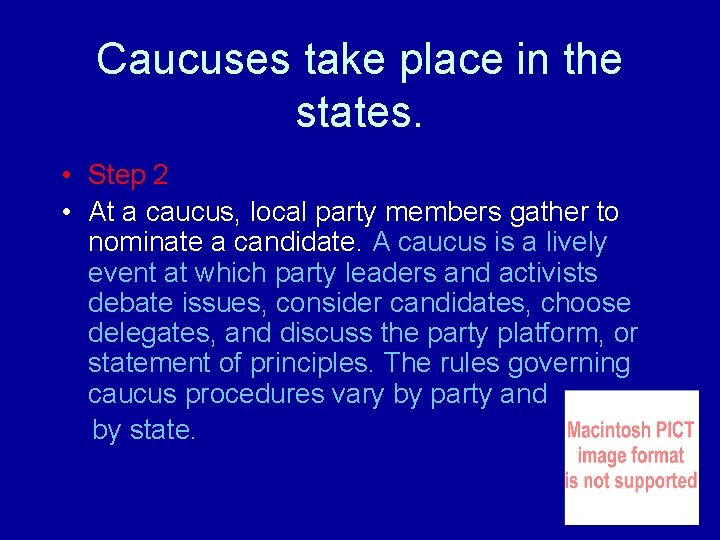 Caucuses take place in the states.

• Step 2
• At a caucus, local party members gather to nominate a candidate. A caucus is a lively event at which party leaders and activists debate issues, consider candidates, choose delegates, and discuss the party platform, or statement of principles. The rules governing caucus procedures vary by party and by state.

Macintosh PICT image format is not supported